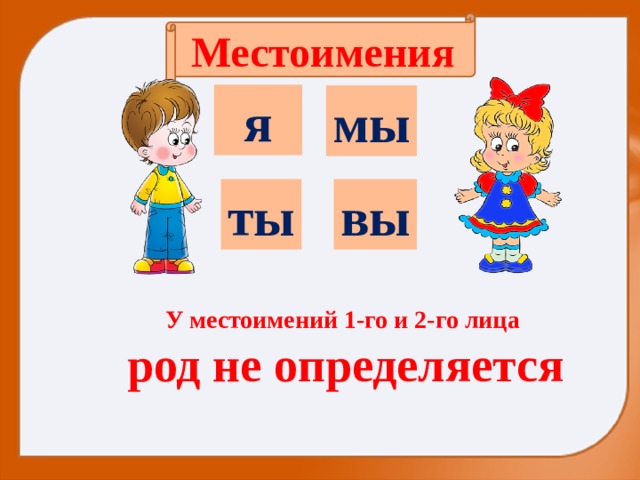 Местоимения

я

мы

ты

вы

У местоимений 1-го и 2-го лица

род не определяется